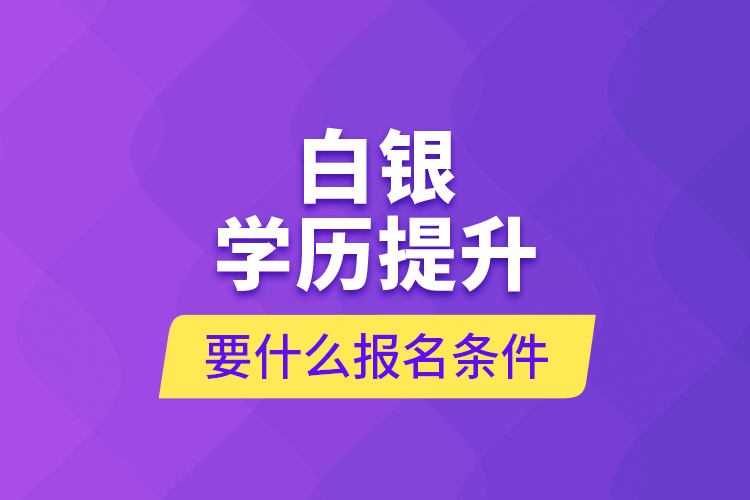 白银
学历提升
要什么报名条件